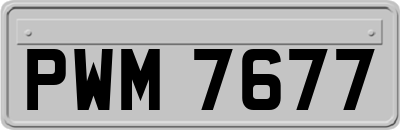 PWM 7677